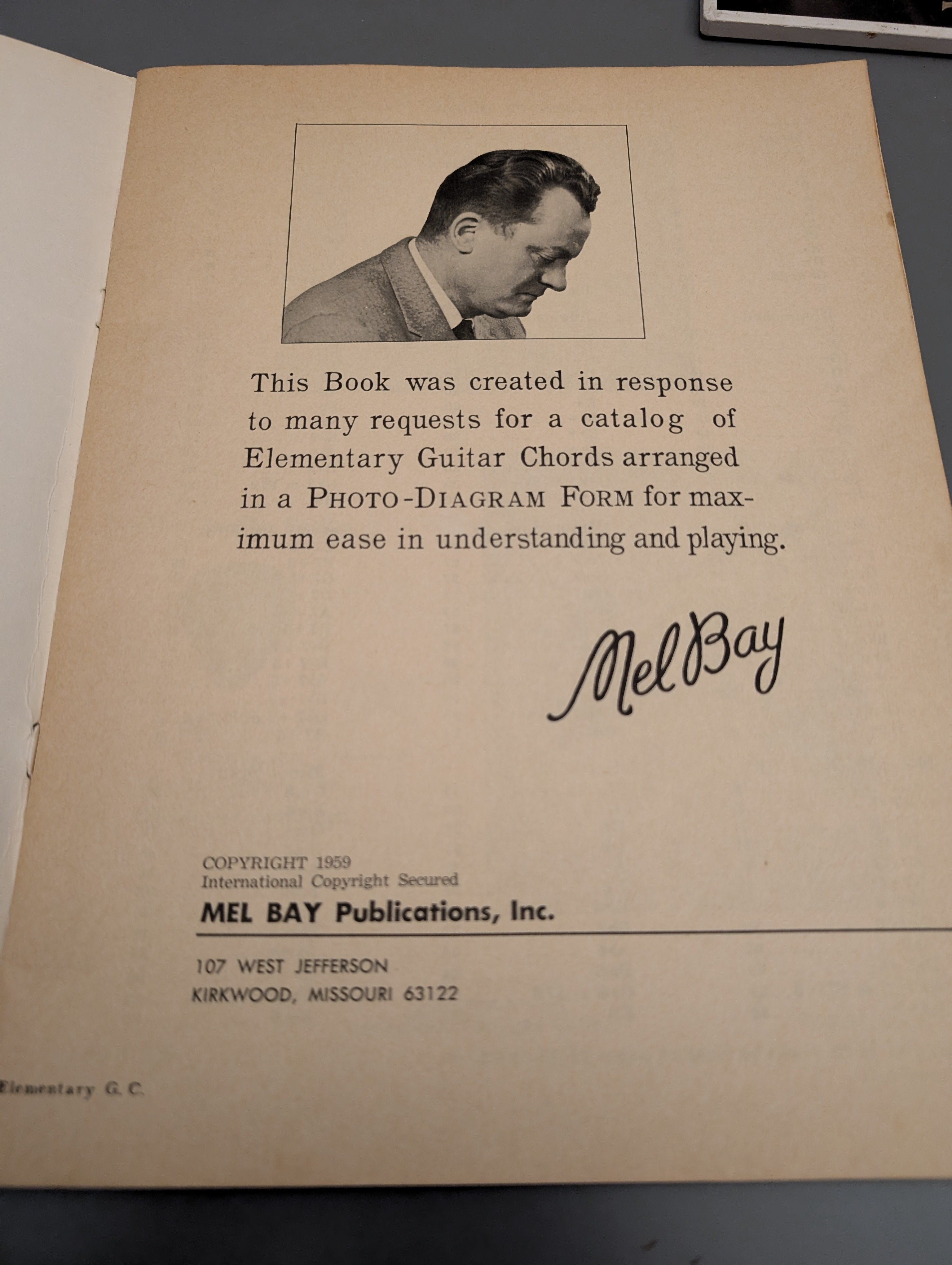 This Book was created in response to many requests for a catalog of Elementary Guitar Chords arranged in a PHOTO-DIAGRAM FORM for maximum ease in understanding and playing.

Mel Bay

COPYRIGHT 1959
International Copyright Secured
MEL BAY Publications, Inc.

107 WEST JEFFERSON
KIRKWOOD, MISSOURI 63122

Elementary G. C.